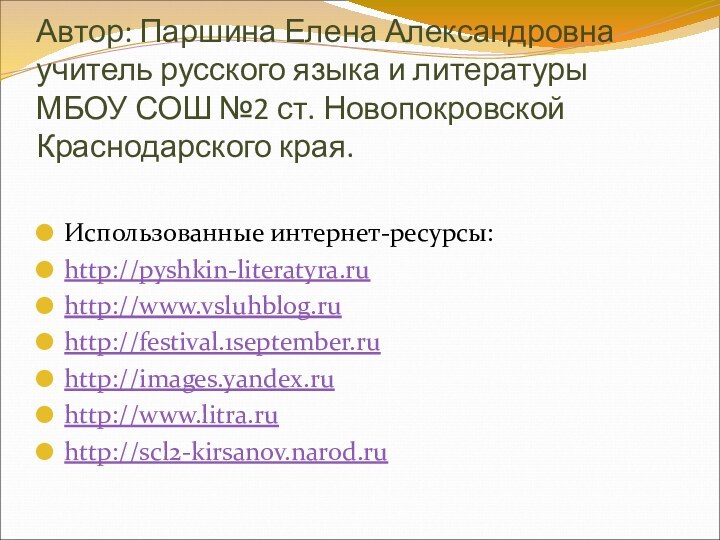 Автор: Паршина Елена Александровна учитель русского языка и литературы МБОУ СОШ №2 ст. Новопокровской Краснодарского края.

Использованные интернет-ресурсы:
http://pyshkin-literatyra.ru
http://www.vsluhblog.ru
http://festival.1september.ru
http://images.yandex.ru
http://www.litra.ru
http://scl2-kirsanov.narod.ru